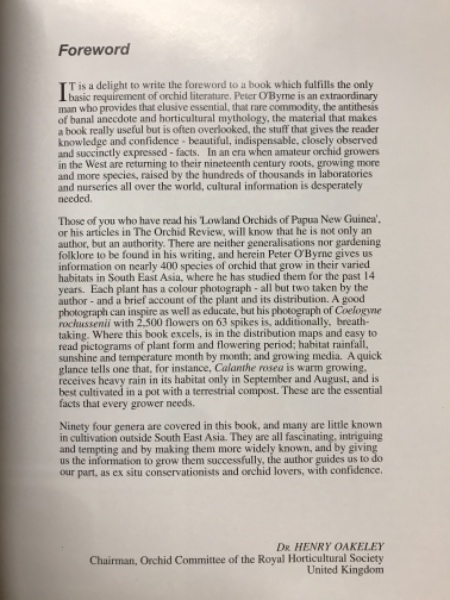 Foreword

IT is a delight to write the foreword to a book which fulfills the only basic requirement of orchid literature. Peter O'Byrne is an extraordinary man who provides that elusive essential, that rare commodity, the antithesis of banal anecdote and horticultural mythology, the material that makes a book really useful but is often overlooked, the stuff that gives the reader knowledge and confidence - beautiful, indispensable, closely observed and succinctly expressed - facts. In an era when amateur orchid growers in the West are returning to their nineteenth century roots, growing more and more species, raised by the hundreds of thousands in laboratories and nurseries all over the world, cultural information is desperately needed.

Those of you who have read his 'Lowland Orchids of Papua New Guinea', or his articles in The Orchid Review, will know that he is not only an author, but an authority. There are neither generalisations nor gardening folklore to be found in his writing, and herein Peter O'Byrne gives us information on nearly 400 species of orchid that grow in their varied habitats in South East Asia, where he has studied them for the past 14 years. Each plant has a colour photograph - all but two taken by the author - and a brief account of the plant and its distribution. A good photograph can inspire as well as educate, but his photograph of Coelogyne rochussenii with 2,500 flowers on 63 spikes is, additionally, breathtaking. Where this book excels, is in the distribution maps and easy to read pictograms of plant form and flowering period; habitat rainfall, sunshine and temperature month by month; and growing media. A quick glance tells one that, for instance, Calanthe rosea is warm growing, receives heavy rain in its habitat only in September and August, and is best cultivated in a pot with a terrestrial compost. These are the essential facts that every grower needs.

Ninety four genera are covered in this book, and many are little known in cultivation outside South East Asia. They are all fascinating, intriguing and tempting and by making them more widely known, and by giving us the information to grow them successfully, the author guides us to do our part, as ex situ conservationists and orchid lovers, with confidence.

DR. HENRY OAKELEY
Chairman, Orchid Committee of the Royal Horticultural Society
United Kingdom